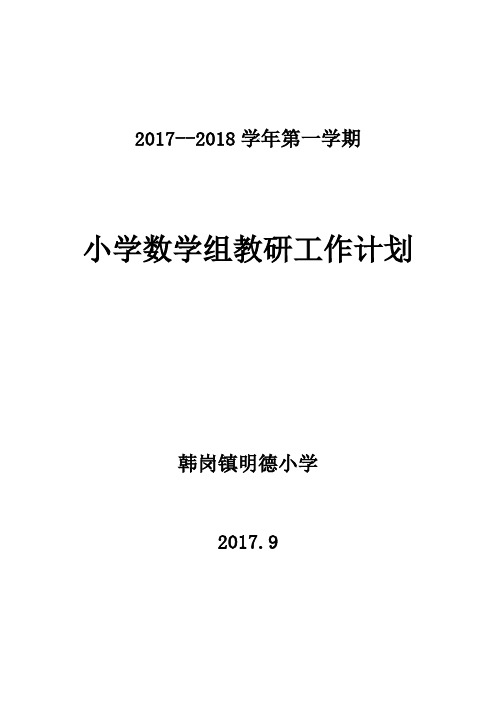 2017--2018 学年第一学期

小学数学组教研工作计划

韩岗镇明德小学

2017.9